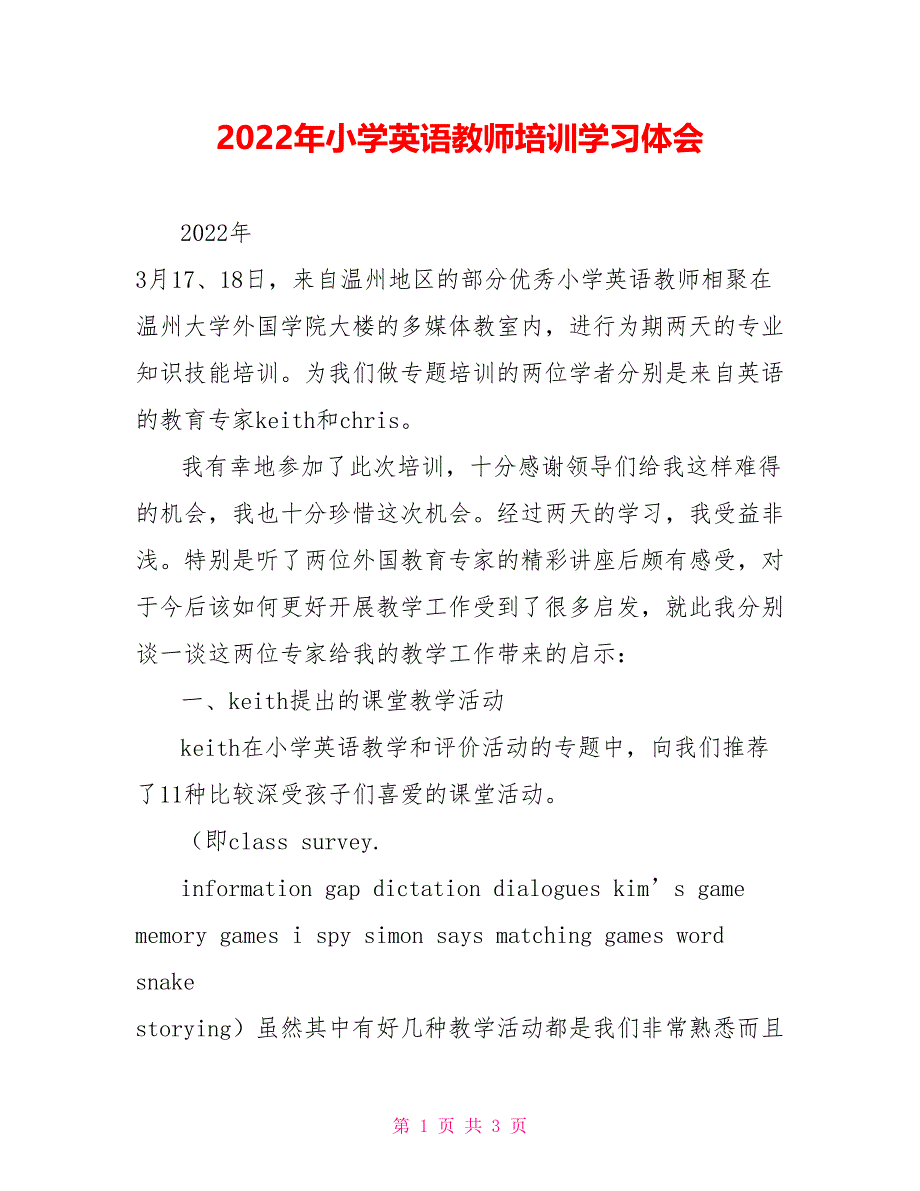 2022年小学英语教师培训学习体会

2022年
3月17、18日，来自温州地区的部分优秀小学英语教师相聚在温州大学外国学院大楼的多媒体教室内，进行为期两天的专业知识技能培训。为我们做专题培训的两位学者分别是来自英语的教育专家keith和chris。

我有幸地参加了此次培训，十分感谢领导们给我这样难得的机会，我也十分珍惜这次机会。经过两天的学习，我受益非浅。特别是听了两位外国教育专家的精彩讲座后颇有感受，对于今后该如何更好开展教学工作受到了很多启发，就此我分别谈一谈这两位专家给我的教学工作带来的启示：

一、keith提出的课堂教学活动

keith在小学英语教学和评价活动的专题中，向我们推荐了11种比较深受孩子们喜爱的课堂活动。

（即class survey.

information gap dictation dialogues kim’s game memory games i spy simon says matching games word snake
storying）虽然其中有好几种教学活动都是我们非常熟悉而且

第 1 页 共 3 页